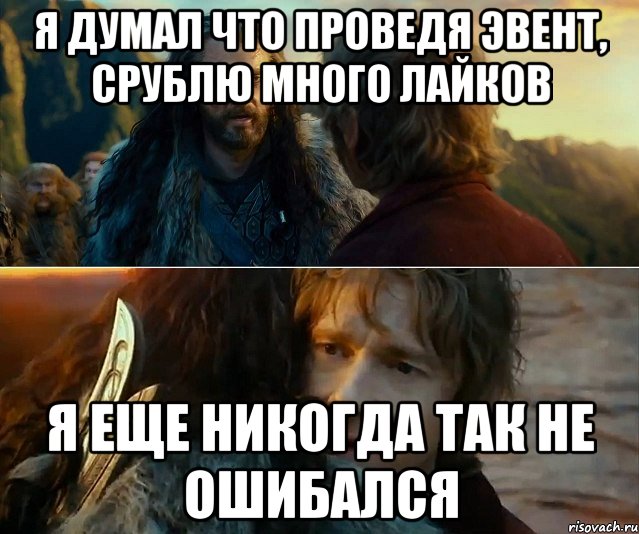 Я ДУМАЛ ЧТО ПРОВЕДЯ ЭВЕНТ, СРУБЛЮ МНОГО ЛАЙКОВ

Я ЕЩЕ НИКОГДА ТАК НЕ ОШИБАЛСЯ

risovach.ru